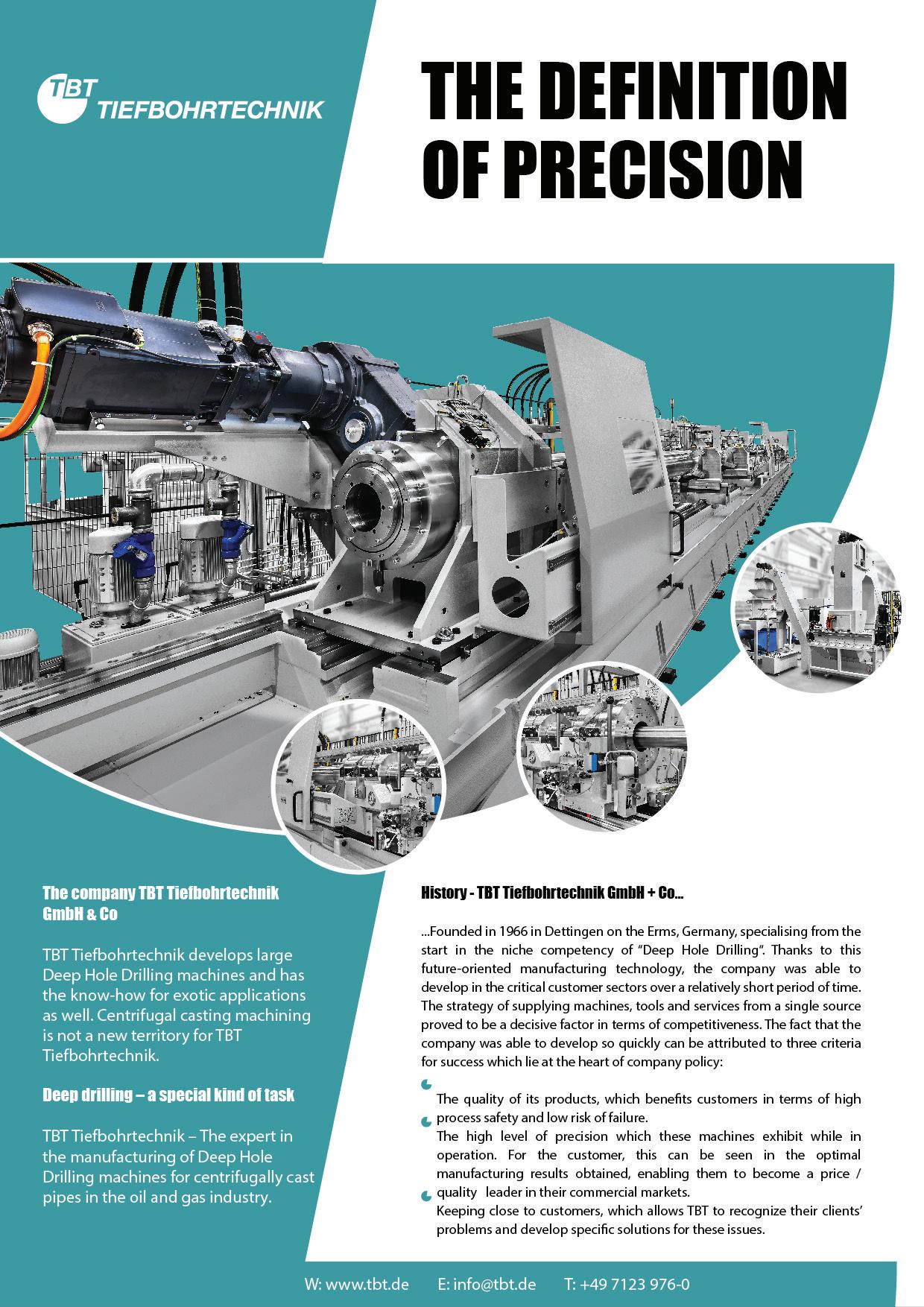 TBT TIEFBOHRTECHNIK

THE DEFINITION OF PRECISION

The company TBT Tiefbohrtechnik GmbH & Co

TBT Tiefbohrtechnik develops large Deep Hole Drilling machines and has the know-how for exotic applications as well. Centrifugal casting machining is not a new territory for TBT Tiefbohrtechnik.

Deep drilling – a special kind of task

TBT Tiefbohrtechnik – The expert in the manufacturing of Deep Hole Drilling machines for centrifugally cast pipes in the oil and gas industry.

History - TBT Tiefbohrtechnik GmbH + Co...

...Founded in 1966 in Dettingen on the Erms, Germany, specialising from the start in the niche competency of "Deep Hole Drilling". Thanks to this future-oriented manufacturing technology, the company was able to develop in the critical customer sectors over a relatively short period of time. The strategy of supplying machines, tools and services from a single source proved to be a decisive factor in terms of competitiveness. The fact that the company was able to develop so quickly can be attributed to three criteria for success which lie at the heart of company policy:

The quality of its products, which benefits customers in terms of high process safety and low risk of failure.
The high level of precision which these machines exhibit while in operation. For the customer, this can be seen in the optimal manufacturing results obtained, enabling them to become a price / quality leader in their commercial markets.
Keeping close to customers, which allows TBT to recognize their clients' problems and develop specific solutions for these issues.

W: www.tbt.de E: info@tbt.de T: +49 7123 976-0